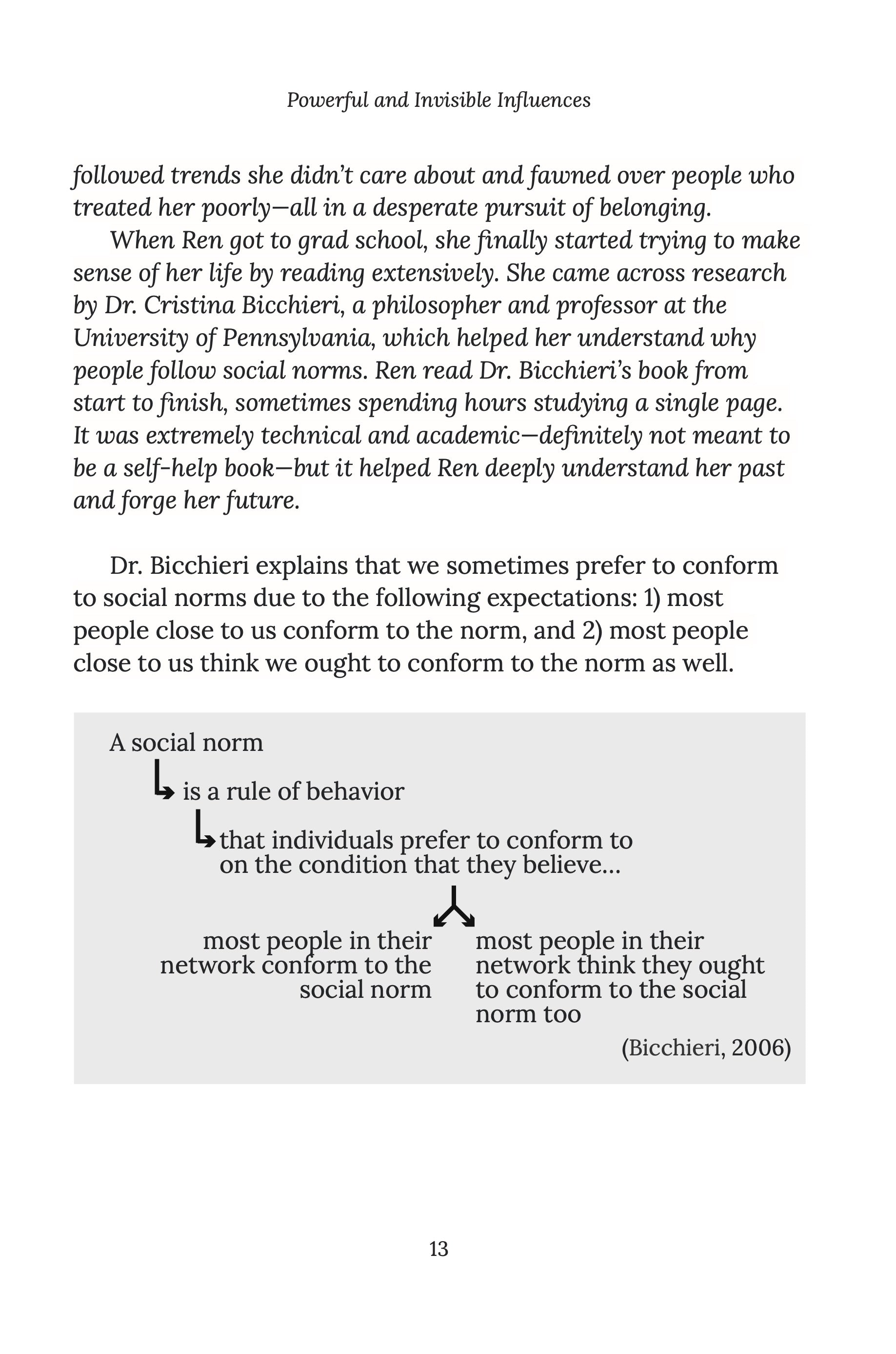 Powerful and Invisible Influences

followed trends she didn't care about and fawned over people who treated her poorly—all in a desperate pursuit of belonging.

When Ren got to grad school, she finally started trying to make sense of her life by reading extensively. She came across research by Dr. Cristina Bicchieri, a philosopher and professor at the University of Pennsylvania, which helped her understand why people follow social norms. Ren read Dr. Bicchieri's book from start to finish, sometimes spending hours studying a single page. It was extremely technical and academic—definitely not meant to be a self-help book—but it helped Ren deeply understand her past and forge her future.

Dr. Bicchieri explains that we sometimes prefer to conform to social norms due to the following expectations: 1) most people close to us conform to the norm, and 2) most people close to us think we ought to conform to the norm as well.

A social norm

is a rule of behavior

that individuals prefer to conform to on the condition that they believe...

most people in their network conform to the social norm

most people in their network think they ought to conform to the social norm too

(Bicchieri, 2006)

13